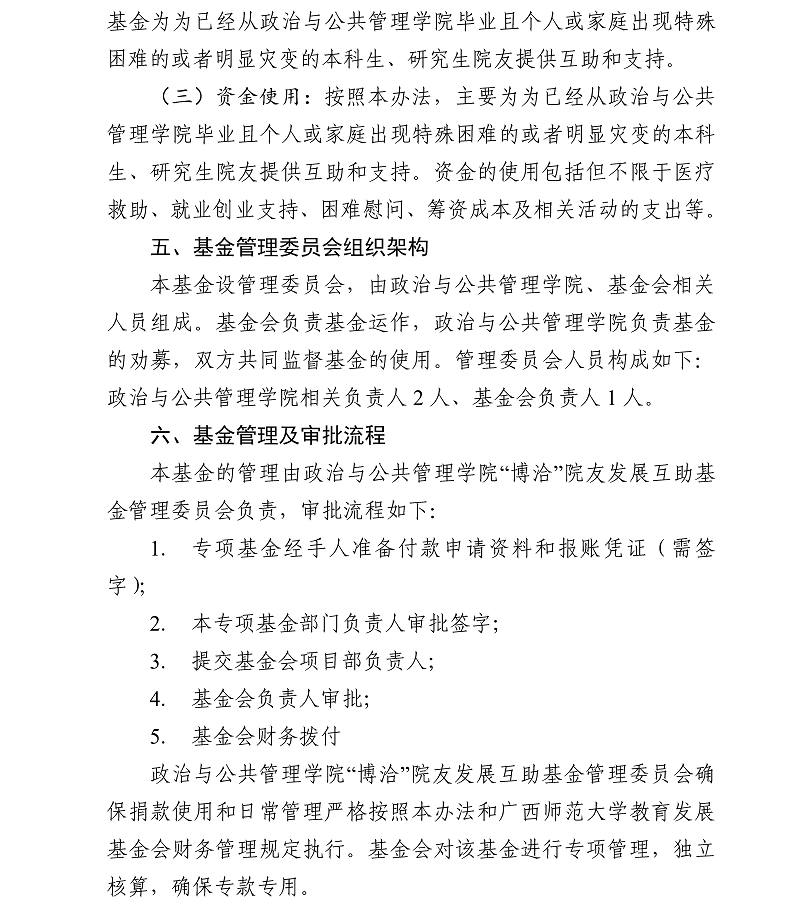 基金为为已经从政治与公共管理学院毕业且个人或家庭出现特殊困难的或者明显灾变的本科生、研究生院友提供互助和支持。

（三）资金使用：按照本办法，主要为为已经从政治与公共管理学院毕业且个人或家庭出现特殊困难的或者明显灾变的本科生、研究生院友提供互助和支持。资金的使用包括但不限于医疗救助、就业创业支持、困难慰问、筹资成本及相关活动的支出等。

五、基金管理委员会组织架构

本基金设管理委员会，由政治与公共管理学院、基金会相关人员组成。基金会负责基金运作，政治与公共管理学院负责基金的劝募，双方共同监督基金的使用。管理委员会人员构成如下：政治与公共管理学院相关负责人 2 人、基金会负责人 1 人。

六、基金管理及审批流程

本基金的管理由政治与公共管理学院“博洽”院友发展互助基金管理委员会负责，审批流程如下：

1. 专项基金经手人准备付款申请资料和报账凭证（需签字）;

2. 本专项基金部门负责人审批签字;

3. 提交基金会项目部负责人;

4. 基金会负责人审批;

5. 基金会财务拨付

政治与公共管理学院“博洽”院友发展互助基金管理委员会确保捐款使用和日常管理严格按照本办法和广西师范大学教育发展基金会财务管理规定执行。基金会对该基金进行专项管理，独立核算，确保专款专用。